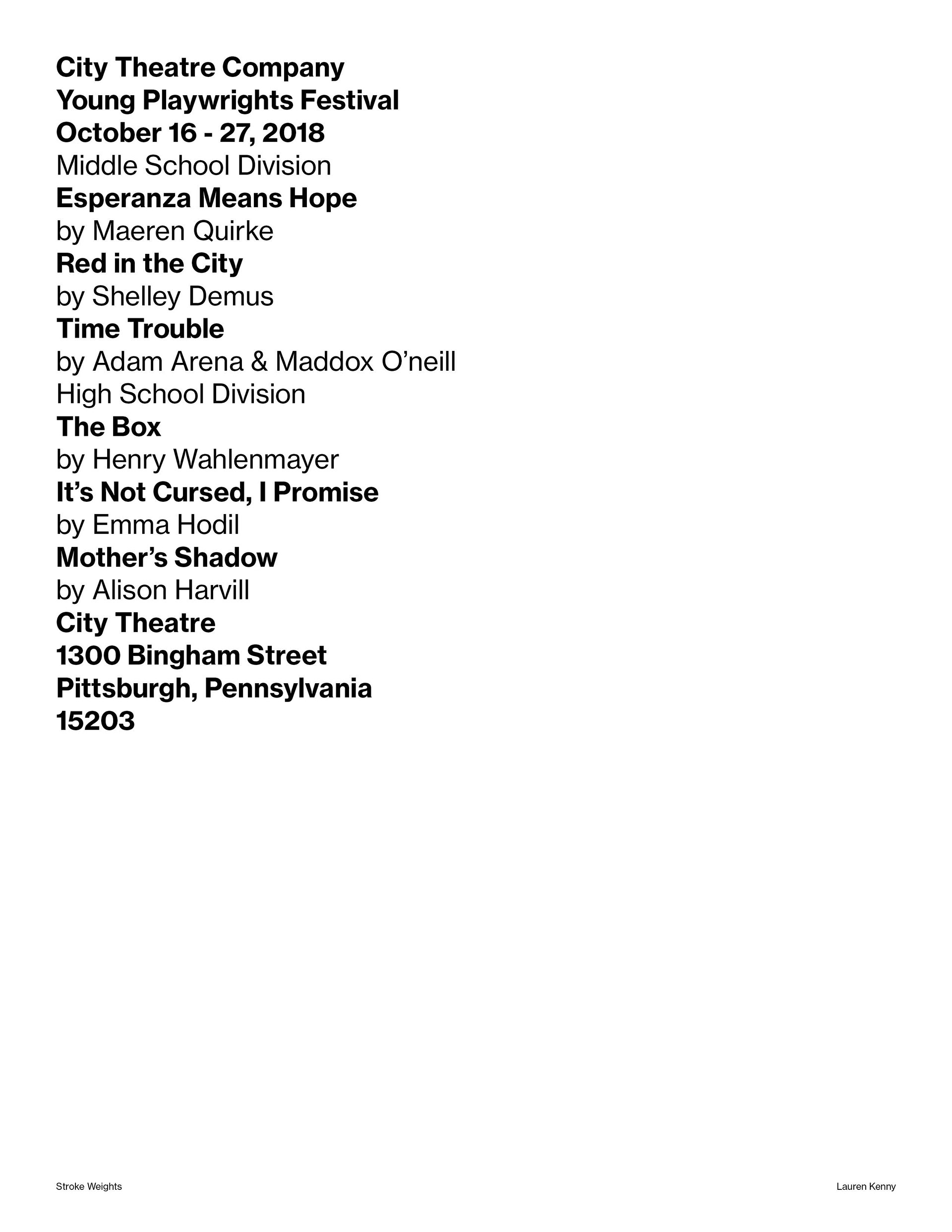 City Theatre Company
Young Playwrights Festival
October 16 - 27, 2018
Middle School Division
Esperanza Means Hope
by Maeren Quirke
Red in the City
by Shelley Demus
Time Trouble
by Adam Arena & Maddox O’neill
High School Division
The Box
by Henry Wahlenmayer
It’s Not Cursed, I Promise
by Emma Hodil
Mother’s Shadow
by Alison Harvill
City Theatre
1300 Bingham Street
Pittsburgh, Pennsylvania
15203

Stroke Weights

Lauren Kenny